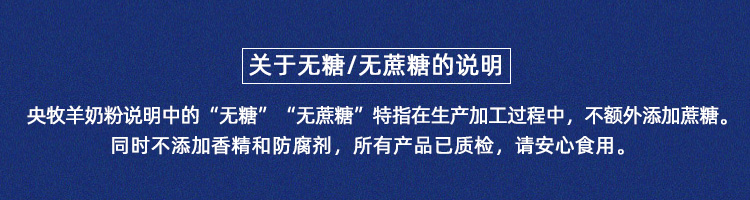 关于无糖/无蔗糖的说明

央牧羊奶粉说明中的“无糖”“无蔗糖”特指在生产加工过程中，不额外添加蔗糖。同时不添加香精和防腐剂，所有产品已质检，请安心食用。